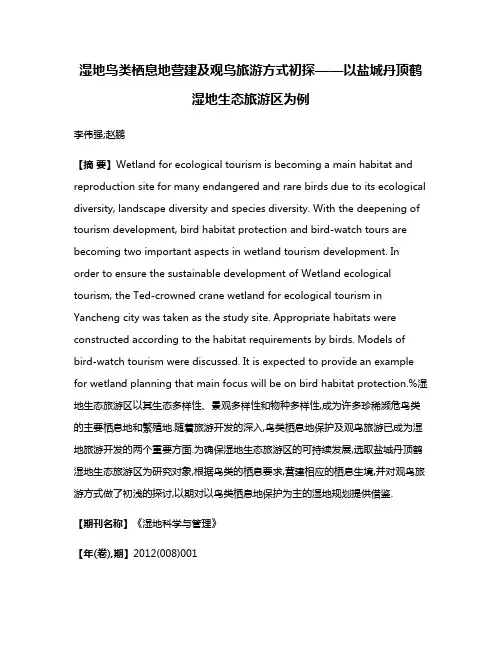 湿地鸟类栖息地营建及观鸟旅游方式初探——以盐城丹顶鹤湿地生态旅游区为例

李伟强;赵鹏

【摘 要】Wetland for ecological tourism is becoming a main habitat and reproduction site for many endangered and rare birds due to its ecological diversity, landscape diversity and species diversity. With the deepening of tourism development, bird habitat protection and bird-watch tours are becoming two important aspects in wetland tourism development. In order to ensure the sustainable development of Wetland ecological tourism, the Ted-crowned crane wetland for ecological tourism in Yancheng city was taken as the study site. Appropriate habitats were constructed according to the habitat requirements by birds. Models of bird-watch tourism were discussed. It is expected to provide an example for wetland planning that main focus will be on bird habitat protection.%湿地生态旅游区以其生态多样性、景观多样性和物种多样性,成为许多珍稀濒危鸟类的主要栖息地和繁殖地.随着旅游开发的深入,鸟类栖息地保护及观鸟旅游已成为湿地旅游开发的两个重要方面.为确保湿地生态旅游区的可持续发展,选取盐城丹顶鹤湿地生态旅游区为研究对象,根据鸟类的栖息要求,营建相应的栖息生境,并对观鸟旅游方式做了初浅的探讨,以期对以鸟类栖息地保护为主的湿地规划提供借鉴.

【期刊名称】《湿地科学与管理》

【年(卷),期】2012(008)001